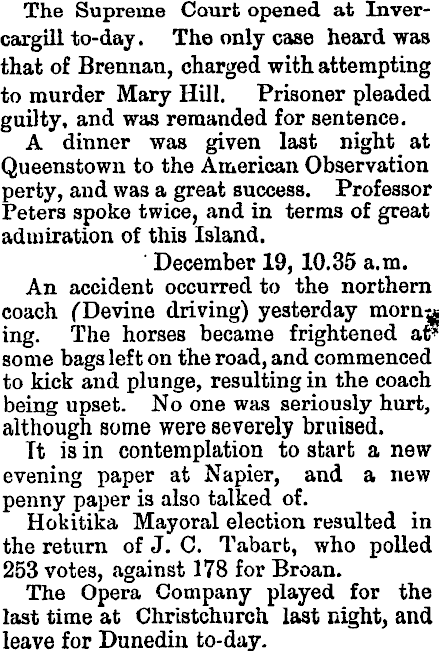 The Supreme Court opened at Invercargill to-day. The only case heard was that of Brennan, charged with attempting to murder Mary Hill. Prisoner pleaded guilty, and was remanded for sentence.

A dinner was given last night at Queenstown to the American Observation perty, and was a great success. Professor Peters spoke twice, and in terms of great admiration of this Island.

December 19, 10.35 a.m.

An accident occurred to the northern coach (Devine driving) yesterday morning. The horses became frightened at some bags left on the road, and commenced to kick and plunge, resulting in the coach being upset. No one was seriously hurt, although some were severely bruised.

It is in contemplation to start a new evening paper at Napier, and a new penny paper is also talked of.

Hokitika Mayoral election resulted in the return of J. C. Tabart, who polled 253 votes, against 178 for Broan.

The Opera Company played for the last time at Christchurch last night, and leave for Dunedin to-day.